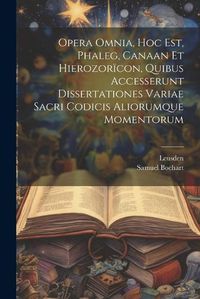 Opera Omnia, Hoc Est, Phaleg, Canaan Et Hierozoricon, Quibus Accesserunt Dissertationes Variae Sacri Codicis Aliorumque Momentorum

Leusden
Samuel Bochart